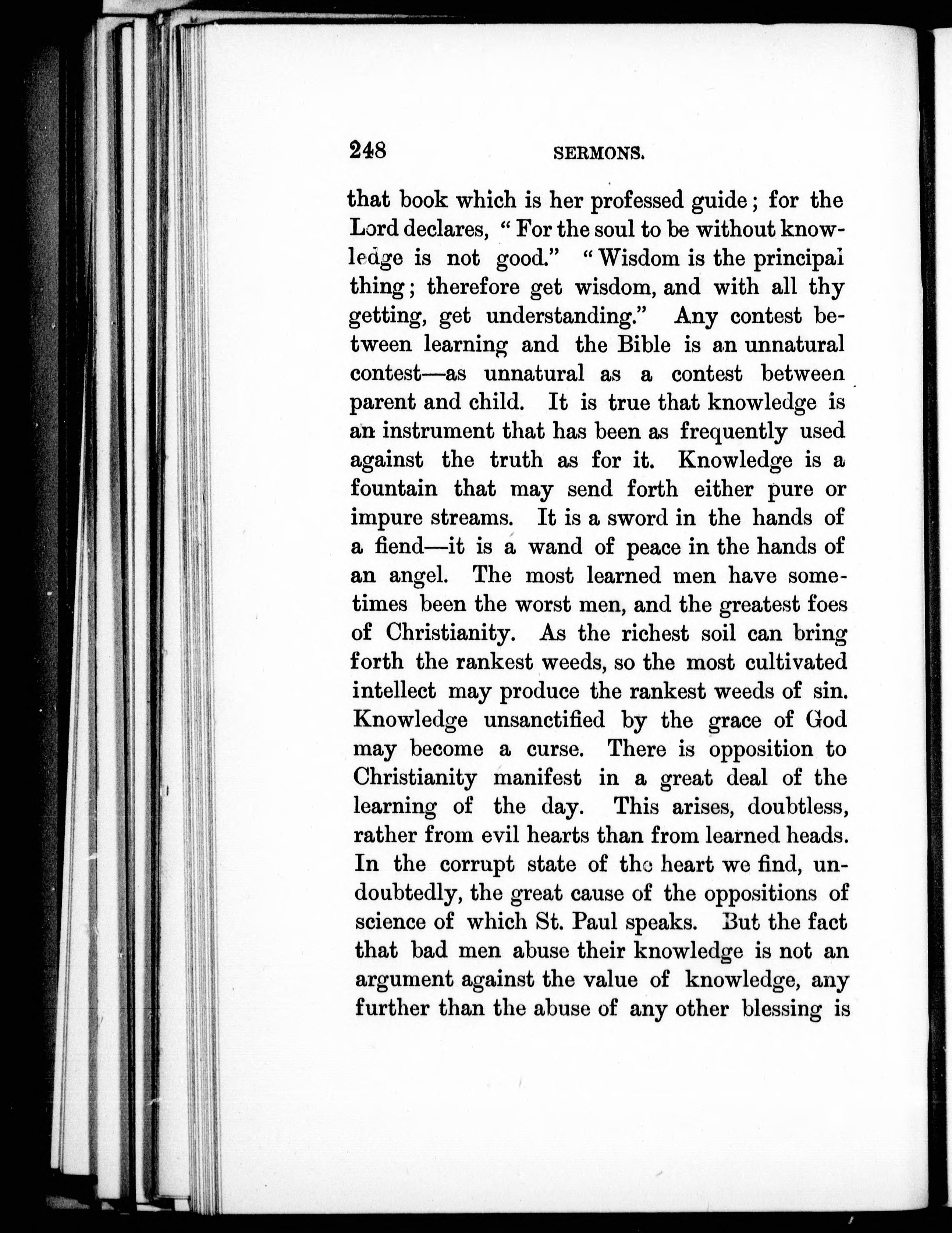 248 SERMONS.

that book which is her professed guide; for the Lord declares, "For the soul to be without knowledge is not good." "Wisdom is the principal thing; therefore get wisdom, and with all thy getting, get understanding." Any contest between learning and the Bible is an unnatural contest—as unnatural as a contest between parent and child. It is true that knowledge is an instrument that has been as frequently used against the truth as for it. Knowledge is a fountain that may send forth either pure or impure streams. It is a sword in the hands of a fiend—it is a wand of peace in the hands of an angel. The most learned men have sometimes been the worst men, and the greatest foes of Christianity. As the richest soil can bring forth the rankest weeds, so the most cultivated intellect may produce the rankest weeds of sin. Knowledge unsanctified by the grace of God may become a curse. There is opposition to Christianity manifest in a great deal of the learning of the day. This arises, doubtless, rather from evil hearts than from learned heads. In the corrupt state of the heart we find, undoubtedly, the great cause of the oppositions of science of which St. Paul speaks. But the fact that bad men abuse their knowledge is not an argument against the value of knowledge, any further than the abuse of any other blessing is